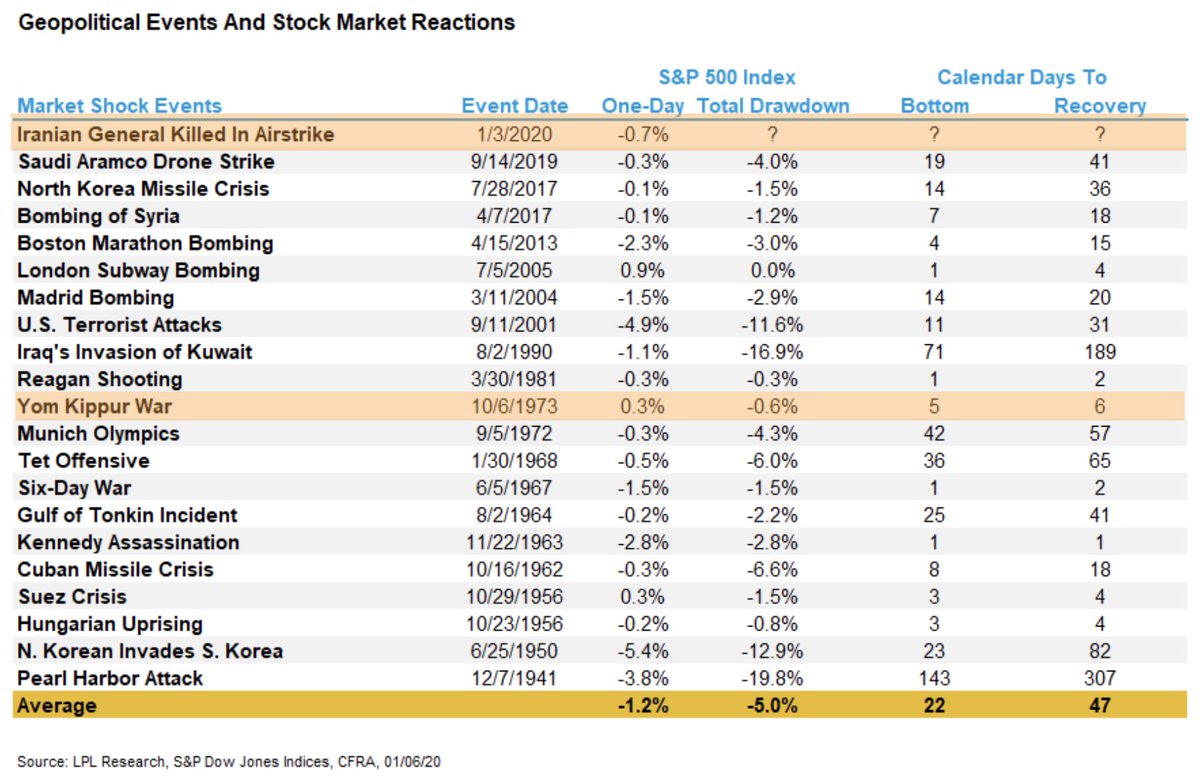 Geopolitical Events And Stock Market Reactions

| Market Shock Events | Event Date | S&P 500 Index One-Day | S&P 500 Index Total Drawdown | Calendar Days To Bottom | Calendar Days To Recovery |
|---|---|---|---|---|---|
| Iranian General Killed In Airstrike | 1/3/2020 | -0.7% | ? | ? | ? |
| Saudi Aramco Drone Strike | 9/14/2019 | -0.3% | -4.0% | 19 | 41 |
| North Korea Missile Crisis | 7/28/2017 | -0.1% | -1.5% | 14 | 36 |
| Bombing of Syria | 4/7/2017 | -0.1% | -1.2% | 7 | 18 |
| Boston Marathon Bombing | 4/15/2013 | -2.3% | -3.0% | 4 | 15 |
| London Subway Bombing | 7/5/2005 | 0.9% | 0.0% | 1 | 4 |
| Madrid Bombing | 3/11/2004 | -1.5% | -2.9% | 14 | 20 |
| U.S. Terrorist Attacks | 9/11/2001 | -4.9% | -11.6% | 11 | 31 |
| Iraq's Invasion of Kuwait | 8/2/1990 | -1.1% | -16.9% | 71 | 189 |
| Reagan Shooting | 3/30/1981 | -0.3% | -0.3% | 1 | 2 |
| Yom Kippur War | 10/6/1973 | 0.3% | -0.6% | 5 | 6 |
| Munich Olympics | 9/5/1972 | -0.3% | -4.3% | 42 | 57 |
| Tet Offensive | 1/30/1968 | -0.5% | -6.0% | 36 | 65 |
| Six-Day War | 6/5/1967 | -1.5% | -1.5% | 1 | 2 |
| Gulf of Tonkin Incident | 8/2/1964 | -0.2% | -2.2% | 25 | 41 |
| Kennedy Assassination | 11/22/1963 | -2.8% | -2.8% | 1 | 1 |
| Cuban Missile Crisis | 10/16/1962 | -0.3% | -6.6% | 8 | 18 |
| Suez Crisis | 10/29/1956 | 0.3% | -1.5% | 3 | 4 |
| Hungarian Uprising | 10/23/1956 | -0.2% | -0.8% | 3 | 4 |
| N. Korean Invades S. Korea | 6/25/1950 | -5.4% | -12.9% | 23 | 82 |
| Pearl Harbor Attack | 12/7/1941 | -3.8% | -19.8% | 143 | 307 |
| Average | | -1.2% | -5.0% | 22 | 47 |

Source: LPL Research, S&P Dow Jones Indices, CFRA, 01/06/20